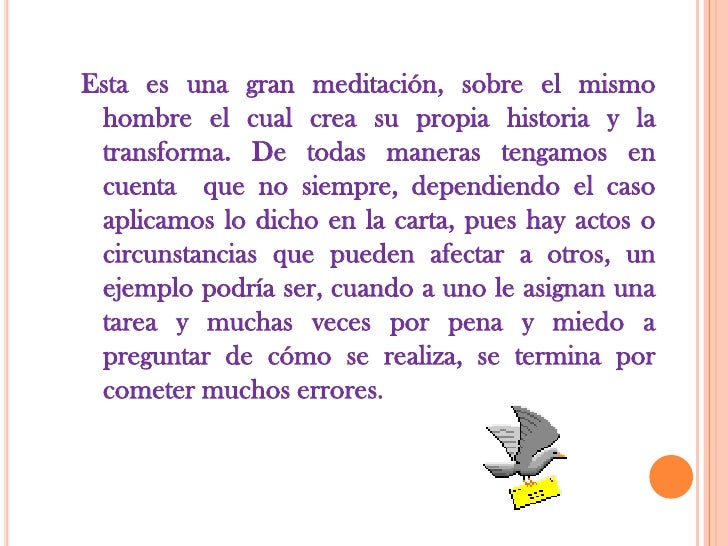 Esta es una gran meditación, sobre el mismo hombre el cual crea su propia historia y la transforma. De todas maneras tengamos en cuenta que no siempre, dependiendo el caso aplicamos lo dicho en la carta, pues hay actos o circunstancias que pueden afectar a otros, un ejemplo podría ser, cuando a uno le asignan una tarea y muchas veces por pena y miedo a preguntar de cómo se realiza, se termina por cometer muchos errores.